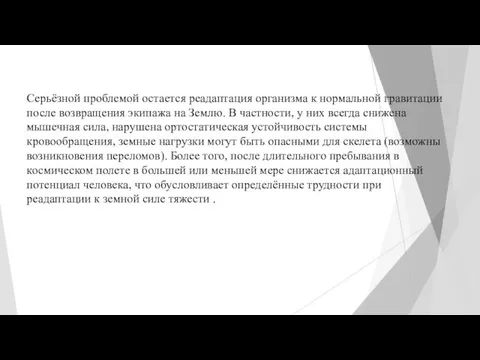 Серьёзной проблемой остается реадаптация организма к нормальной гравитации после возвращения экипажа на Землю. В частности, у них всегда снижена мышечная сила, нарушена ортостатическая устойчивость системы кровообращения, земные нагрузки могут быть опасными для скелета (возможны возникновения переломов). Более того, после длительного пребывания в космическом полете в большей или меньшей мере снижается адаптационный потенциал человека, что обусловливает определённые трудности при реадаптации к земной силе тяжести .